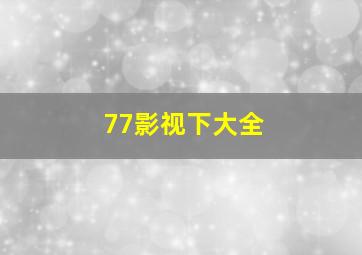 77影视下大全